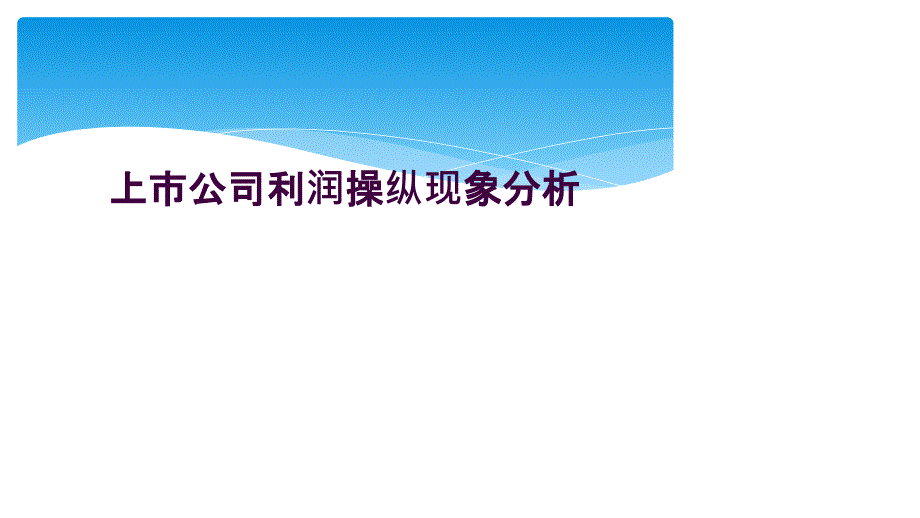 上市公司利润操纵现象分析